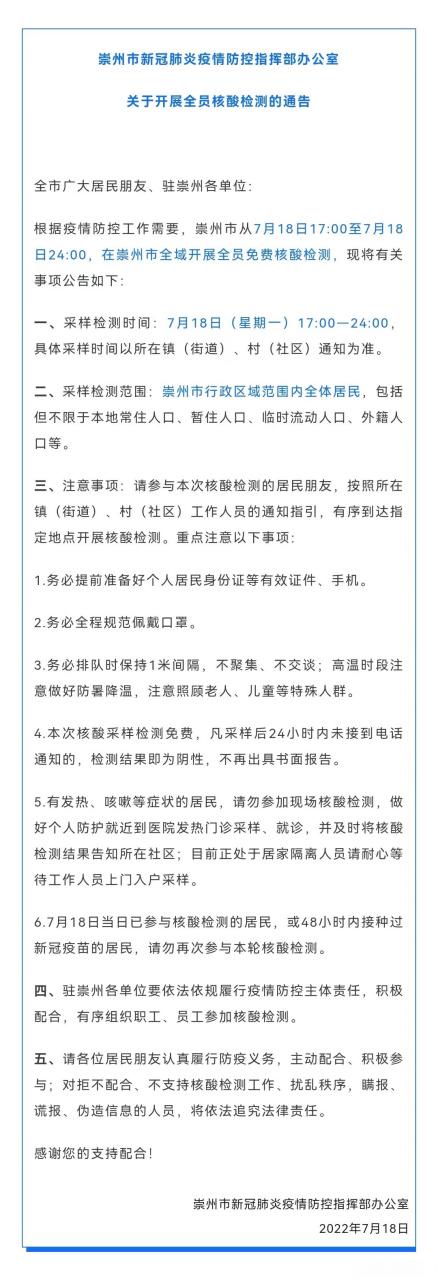 崇州市新冠肺炎疫情防控指挥部办公室

关于开展全员核酸检测的通告

全市广大居民朋友、驻崇州各单位:

根据疫情防控工作需要，崇州市从7月18日17:00至7月18日24:00，在崇州市全域开展全员免费核酸检测，现将有关事项公告如下:

一、采样检测时间：7月18日（星期一）17:00—24:00，具体采样时间以所在镇（街道）、村（社区）通知为准。

二、采样检测范围：崇州市行政区域范围内全体居民，包括但不限于本地常住人口、暂住人口、临时流动人口、外籍人口等。

三、注意事项：请参与本次核酸检测的居民朋友，按照所在镇（街道）、村（社区）工作人员的通知指引，有序到达指定地点开展核酸检测。重点注意以下事项:

1.务必提前准备好个人居民身份证等有效证件、手机。

2.务必全程规范佩戴口罩。

3.务必排队时保持1米间隔，不聚集、不交谈；高温时段注意做好防暑降温，注意照顾老人、儿童等特殊人群。

4.本次核酸采样检测免费，凡采样后24小时内未接到电话通知的，检测结果即为阴性，不再出具书面报告。

5.有发热、咳嗽等症状的居民，请勿参加现场核酸检测，做好个人防护就近到医院发热门诊采样、就诊，并及时将核酸检测结果告知所在社区；目前正处于居家隔离人员请耐心等待工作人员上门入户采样。

6.7月18日当日已参与核酸检测的居民，或48小时内接种过新冠疫苗的居民，请勿再次参与本轮核酸检测。

四、驻崇州各单位要依法依规履行疫情防控主体责任，积极配合，有序组织职工、员工参加核酸检测。

五、请各位居民朋友认真履行防疫义务，主动配合、积极参与；对拒不配合、不支持核酸检测工作、扰乱秩序，瞒报、谎报、伪造信息的人员，将依法追究法律责任。

感谢您的支持配合!

崇州市新冠肺炎疫情防控指挥部办公室
2022年7月18日